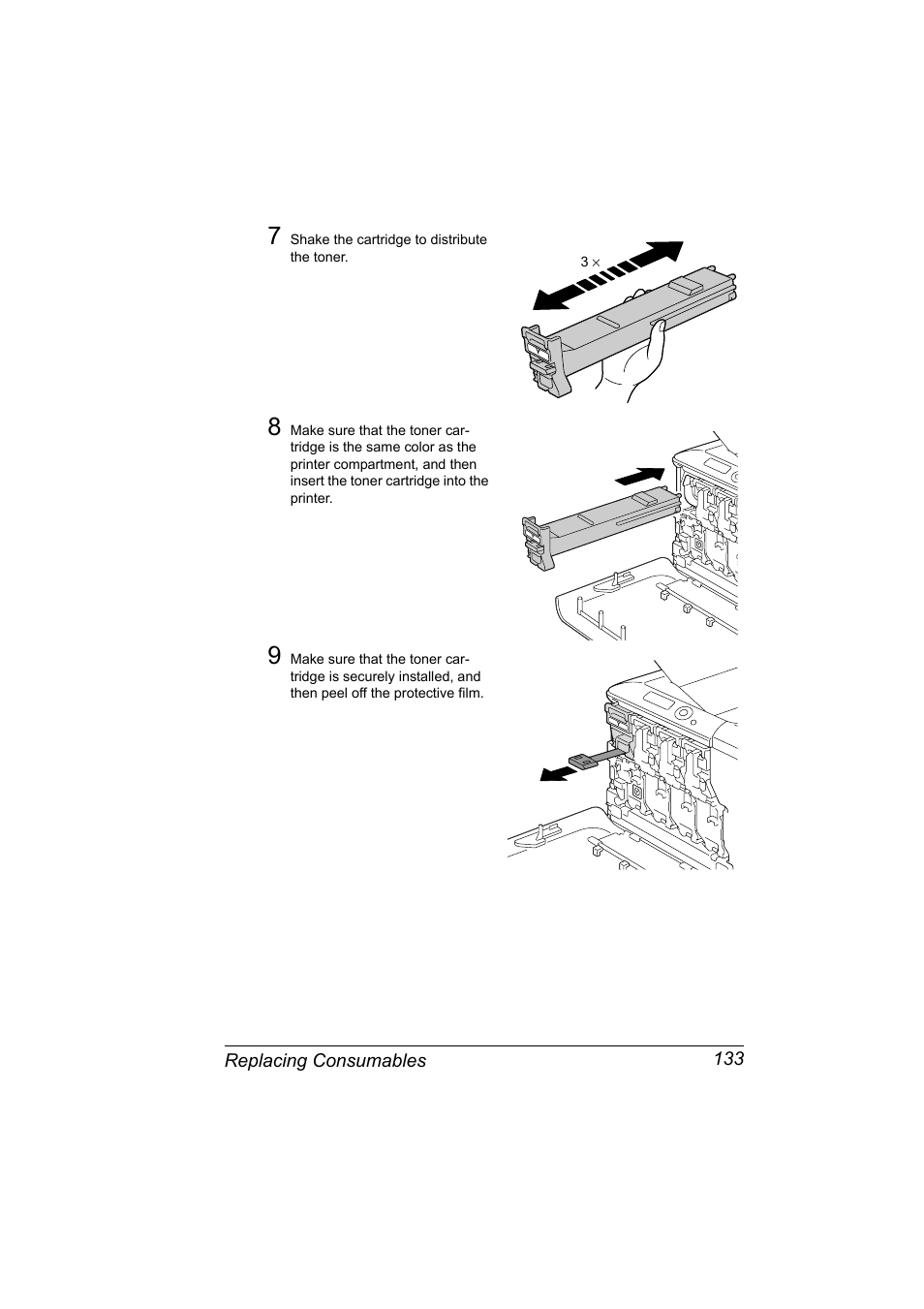 7 Shake the cartridge to distribute the toner.

3 ×

8 Make sure that the toner cartridge is the same color as the printer compartment, and then insert the toner cartridge into the printer.

9 Make sure that the toner cartridge is securely installed, and then peel off the protective film.

Replacing Consumables 133